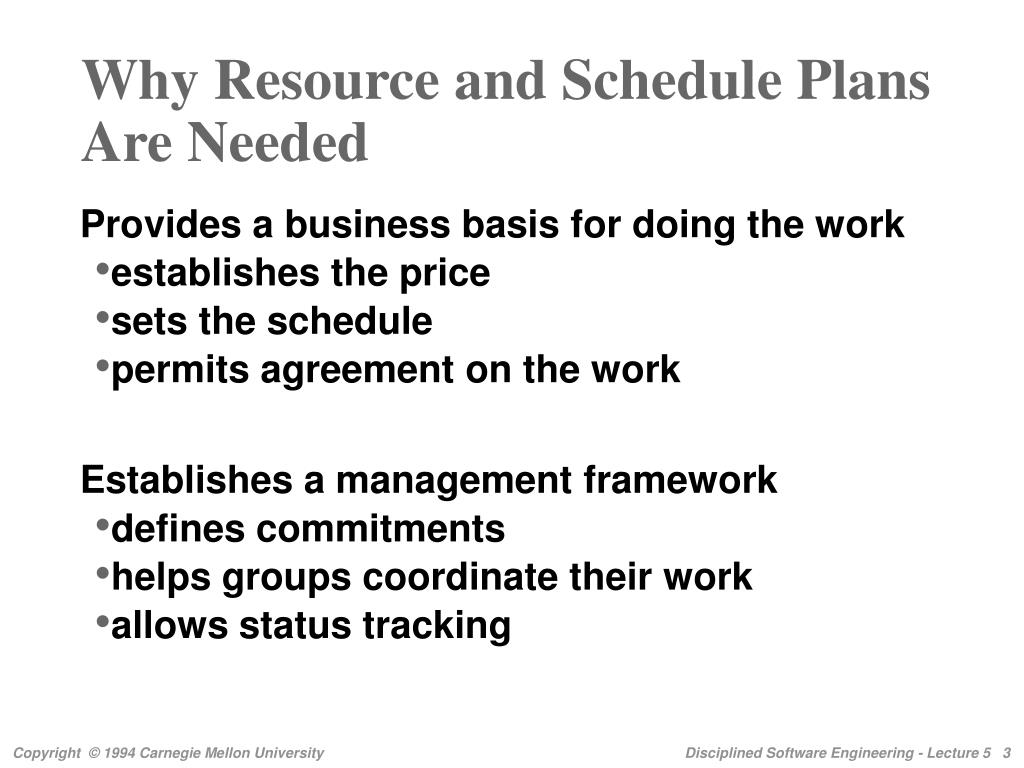 Why Resource and Schedule Plans Are Needed

Provides a business basis for doing the work
•establishes the price
•sets the schedule
•permits agreement on the work

Establishes a management framework
•defines commitments
•helps groups coordinate their work
•allows status tracking

Copyright © 1994 Carnegie Mellon University

Disciplined Software Engineering - Lecture 5 3